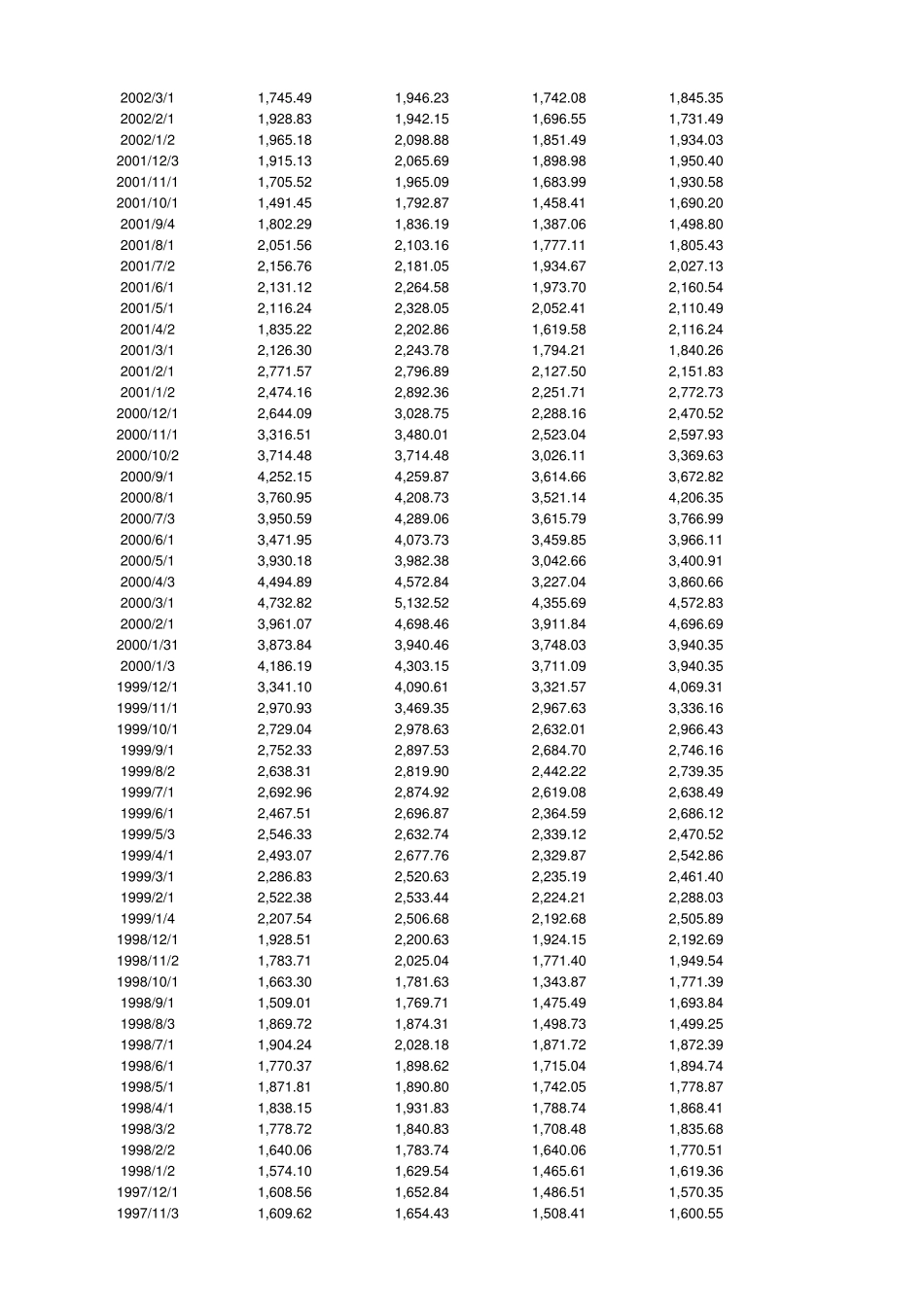 | 2002/3/1 | 1,745.49 | 1,946.23 | 1,742.08 | 1,845.35 |
|---|---|---|---|---|
| 2002/2/1 | 1,928.83 | 1,942.15 | 1,696.55 | 1,731.49 |
| 2002/1/2 | 1,965.18 | 2,098.88 | 1,851.49 | 1,934.03 |
| 2001/12/3 | 1,915.13 | 2,065.69 | 1,898.98 | 1,950.40 |
| 2001/11/1 | 1,705.52 | 1,965.09 | 1,683.99 | 1,930.58 |
| 2001/10/1 | 1,491.45 | 1,792.87 | 1,458.41 | 1,690.20 |
| 2001/9/4 | 1,802.29 | 1,836.19 | 1,387.06 | 1,498.80 |
| 2001/8/1 | 2,051.56 | 2,103.16 | 1,777.11 | 1,805.43 |
| 2001/7/2 | 2,156.76 | 2,181.05 | 1,934.67 | 2,027.13 |
| 2001/6/1 | 2,131.12 | 2,264.58 | 1,973.70 | 2,160.54 |
| 2001/5/1 | 2,116.24 | 2,328.05 | 2,052.41 | 2,110.49 |
| 2001/4/2 | 1,835.22 | 2,202.86 | 1,619.58 | 2,116.24 |
| 2001/3/1 | 2,126.30 | 2,243.78 | 1,794.21 | 1,840.26 |
| 2001/2/1 | 2,771.57 | 2,796.89 | 2,127.50 | 2,151.83 |
| 2001/1/2 | 2,474.16 | 2,892.36 | 2,251.71 | 2,772.73 |
| 2000/12/1 | 2,644.09 | 3,028.75 | 2,288.16 | 2,470.52 |
| 2000/11/1 | 3,316.51 | 3,480.01 | 2,523.04 | 2,597.93 |
| 2000/10/2 | 3,714.48 | 3,714.48 | 3,026.11 | 3,369.63 |
| 2000/9/1 | 4,252.15 | 4,259.87 | 3,614.66 | 3,672.82 |
| 2000/8/1 | 3,760.95 | 4,208.73 | 3,521.14 | 4,206.35 |
| 2000/7/3 | 3,950.59 | 4,289.06 | 3,615.79 | 3,766.99 |
| 2000/6/1 | 3,471.95 | 4,073.73 | 3,459.85 | 3,966.11 |
| 2000/5/1 | 3,930.18 | 3,982.38 | 3,042.66 | 3,400.91 |
| 2000/4/3 | 4,494.89 | 4,572.84 | 3,227.04 | 3,860.66 |
| 2000/3/1 | 4,732.82 | 5,132.52 | 4,355.69 | 4,572.83 |
| 2000/2/1 | 3,961.07 | 4,698.46 | 3,911.84 | 4,696.69 |
| 2000/1/31 | 3,873.84 | 3,940.46 | 3,748.03 | 3,940.35 |
| 2000/1/3 | 4,186.19 | 4,303.15 | 3,711.09 | 3,940.35 |
| 1999/12/1 | 3,341.10 | 4,090.61 | 3,321.57 | 4,069.31 |
| 1999/11/1 | 2,970.93 | 3,469.35 | 2,967.63 | 3,336.16 |
| 1999/10/1 | 2,729.04 | 2,978.63 | 2,632.01 | 2,966.43 |
| 1999/9/1 | 2,752.33 | 2,897.53 | 2,684.70 | 2,746.16 |
| 1999/8/2 | 2,638.31 | 2,819.90 | 2,442.22 | 2,739.35 |
| 1999/7/1 | 2,692.96 | 2,874.92 | 2,619.08 | 2,638.49 |
| 1999/6/1 | 2,467.51 | 2,696.87 | 2,364.59 | 2,686.12 |
| 1999/5/3 | 2,546.33 | 2,632.74 | 2,339.12 | 2,470.52 |
| 1999/4/1 | 2,493.07 | 2,677.76 | 2,329.87 | 2,542.86 |
| 1999/3/1 | 2,286.83 | 2,520.63 | 2,235.19 | 2,461.40 |
| 1999/2/1 | 2,522.38 | 2,533.44 | 2,224.21 | 2,288.03 |
| 1999/1/4 | 2,207.54 | 2,506.68 | 2,192.68 | 2,505.89 |
| 1998/12/1 | 1,928.51 | 2,200.63 | 1,924.15 | 2,192.69 |
| 1998/11/2 | 1,783.71 | 2,025.04 | 1,771.40 | 1,949.54 |
| 1998/10/1 | 1,663.30 | 1,781.63 | 1,343.87 | 1,771.39 |
| 1998/9/1 | 1,509.01 | 1,769.71 | 1,475.49 | 1,693.84 |
| 1998/8/3 | 1,869.72 | 1,874.31 | 1,498.73 | 1,499.25 |
| 1998/7/1 | 1,904.24 | 2,028.18 | 1,871.72 | 1,872.39 |
| 1998/6/1 | 1,770.37 | 1,898.62 | 1,715.04 | 1,894.74 |
| 1998/5/1 | 1,871.81 | 1,890.80 | 1,742.05 | 1,778.87 |
| 1998/4/1 | 1,838.15 | 1,931.83 | 1,788.74 | 1,868.41 |
| 1998/3/2 | 1,778.72 | 1,840.83 | 1,708.48 | 1,835.68 |
| 1998/2/2 | 1,640.06 | 1,783.74 | 1,640.06 | 1,770.51 |
| 1998/1/2 | 1,574.10 | 1,629.54 | 1,465.61 | 1,619.36 |
| 1997/12/1 | 1,608.56 | 1,652.84 | 1,486.51 | 1,570.35 |
| 1997/11/3 | 1,609.62 | 1,654.43 | 1,508.41 | 1,600.55 |